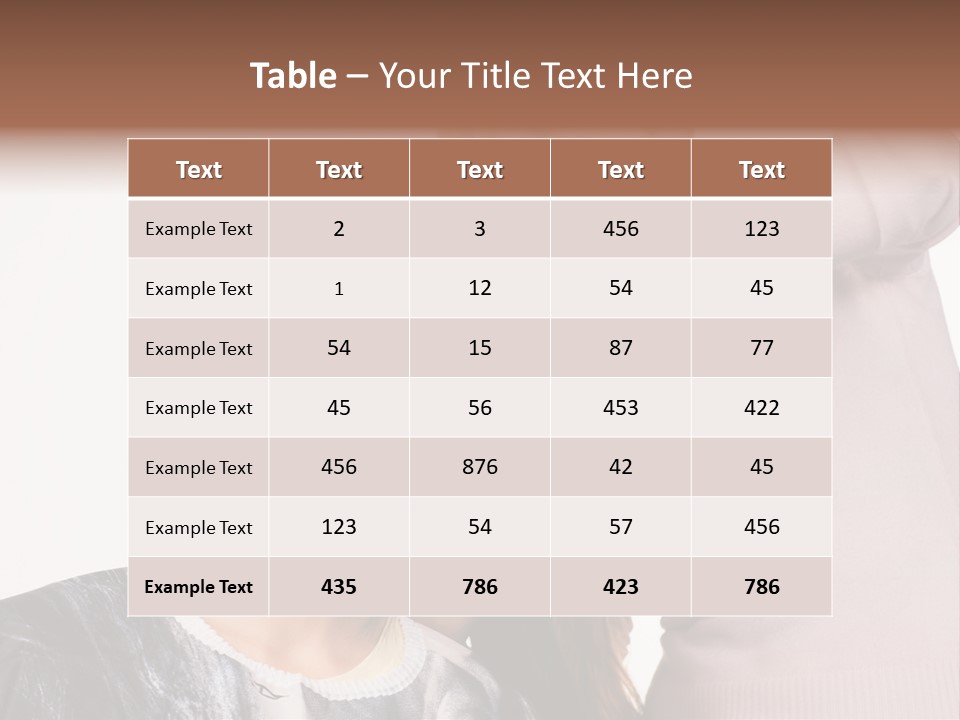 Table – Your Title Text Here

| Text | Text | Text | Text | Text |
|---|---|---|---|---|
| Example Text | 2 | 3 | 456 | 123 |
| Example Text | 1 | 12 | 54 | 45 |
| Example Text | 54 | 15 | 87 | 77 |
| Example Text | 45 | 56 | 453 | 422 |
| Example Text | 456 | 876 | 42 | 45 |
| Example Text | 123 | 54 | 57 | 456 |
| Example Text | 435 | 786 | 423 | 786 |